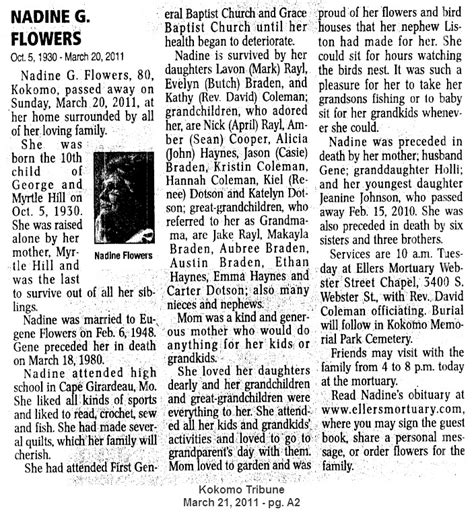 NADINE G. FLOWERS

Oct. 5, 1930 - March 20, 2011

Nadine G. Flowers, 80, Kokomo, passed away on Sunday, March 20, 2011, at her home surrounded by all of her loving family.

She was born the 10th child of George and Myrtle Hill on Oct. 5, 1930. She was raised alone by her mother, Myrtle Hill and was the last to survive out of all her siblings.

Nadine Flowers

Nadine was married to Eugene Flowers on Feb. 6, 1948. Gene preceded her in death on March 18, 1980.

Nadine attended high school in Cape Girardeau, Mo. She liked all kinds of sports and liked to read, crochet, sew and fish. She had made several quilts, which her family will cherish.

She had attended First General Baptist Church and Grace Baptist Church until her health began to deteriorate.

Nadine is survived by her daughters Lavon (Mark) Rayl, Evelyn (Butch) Braden, and Kathy (Rev. David) Coleman; grandchildren, who adored her, are Nick (April) Rayl, Amber (Sean) Cooper, Alicia (John) Haynes, Jason (Casie) Braden, Kristin Coleman, Hannah Coleman, Kiel (Renee) Dotson and Katelyn Dotson; great-grandchildren, who referred to her as Grandmama, are Jake Rayl, Makayla Braden, Aubree Braden, Austin Braden, Ethan Haynes, Emma Haynes and Carter Dotson; also many nieces and nephews.

Mom was a kind and generous mother who would do anything for her kids or grandkids.

She loved her daughters dearly and her grandchildren and great-grandchildren were everything to her. She attended all her kids and grandkids' activities and loved to go to grandparent's day with them. Mom loved to garden and was proud of her flowers and bird houses that her nephew Liston had made for her. She could sit for hours watching the birds nest. It was such a pleasure for her to take her grandsons fishing or to baby sit for her grandkids whenever she could.

Nadine was preceded in death by her mother; husband Gene; granddaughter Holli; and her youngest daughter Jeanine Johnson, who passed away Feb. 15, 2010. She was also preceded in death by six sisters and three brothers.

Services are 10 a.m. Tuesday at Ellers Mortuary Webster Street Chapel, 3400 S. Webster St., with Rev. David Coleman officiating. Burial will follow in Kokomo Memorial Park Cemetery.

Friends may visit with the family from 4 to 8 p.m. today at the mortuary.

Read Nadine's obituary at www.ellersmortuary.com, where you may sign the guest book, share a personal message, or order flowers for the family.

Kokomo Tribune
March 21, 2011 - pg. A2